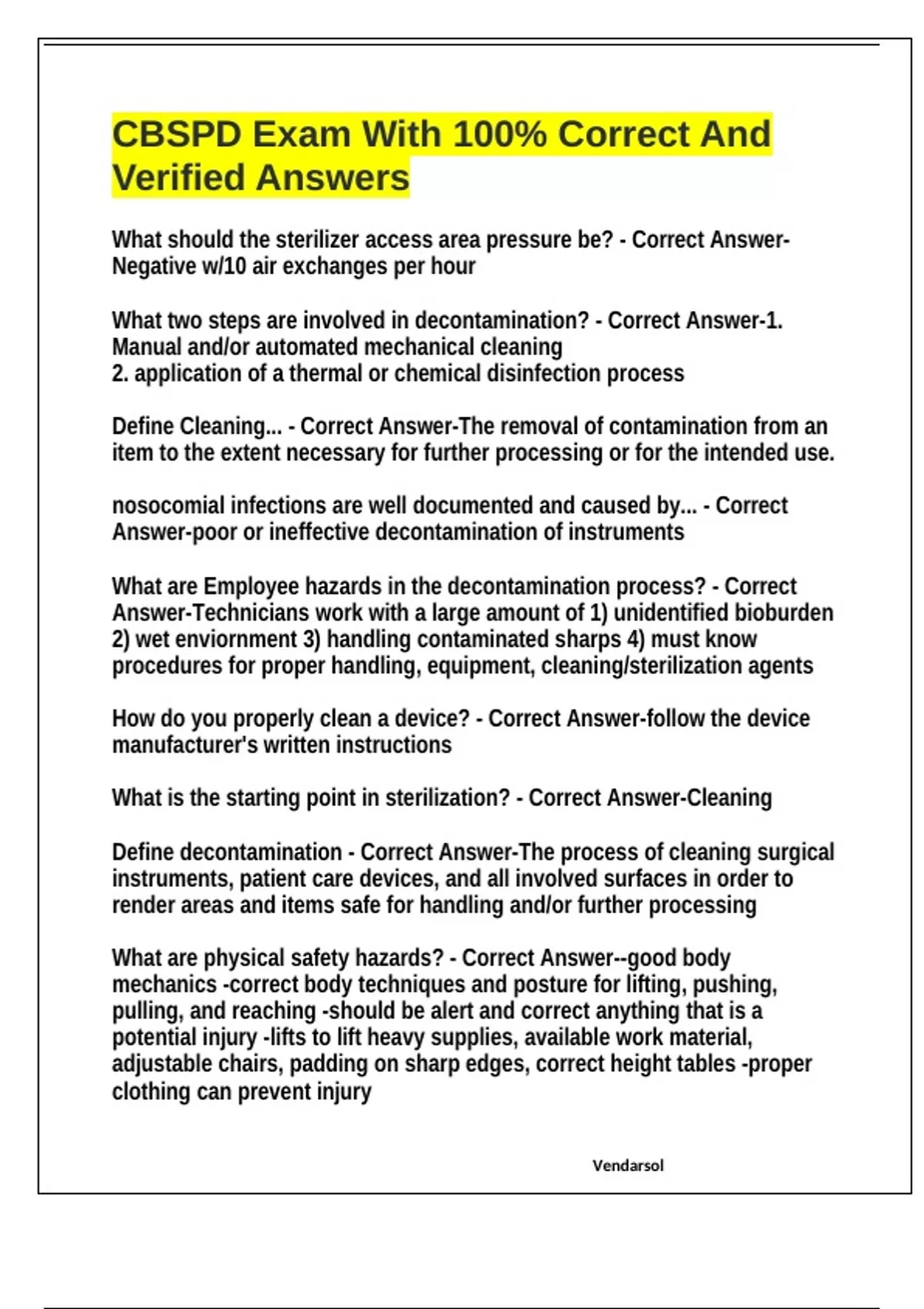 CBSPD Exam With 100% Correct And Verified Answers

What should the sterilizer access area pressure be? - Correct Answer-Negative w/10 air exchanges per hour

What two steps are involved in decontamination? - Correct Answer-1. Manual and/or automated mechanical cleaning
2. application of a thermal or chemical disinfection process

Define Cleaning... - Correct Answer-The removal of contamination from an item to the extent necessary for further processing or for the intended use.

nosocomial infections are well documented and caused by... - Correct Answer-poor or ineffective decontamination of instruments

What are Employee hazards in the decontamination process? - Correct Answer-Technicians work with a large amount of 1) unidentified bioburden 2) wet enviornment 3) handling contaminated sharps 4) must know procedures for proper handling, equipment, cleaning/sterilization agents

How do you properly clean a device? - Correct Answer-follow the device manufacturer's written instructions

What is the starting point in sterilization? - Correct Answer-Cleaning

Define decontamination - Correct Answer-The process of cleaning surgical instruments, patient care devices, and all involved surfaces in order to render areas and items safe for handling and/or further processing

What are physical safety hazards? - Correct Answer--good body mechanics -correct body techniques and posture for lifting, pushing, pulling, and reaching -should be alert and correct anything that is a potential injury -lifts to lift heavy supplies, available work material, adjustable chairs, padding on sharp edges, correct height tables -proper clothing can prevent injury

Vendarsol